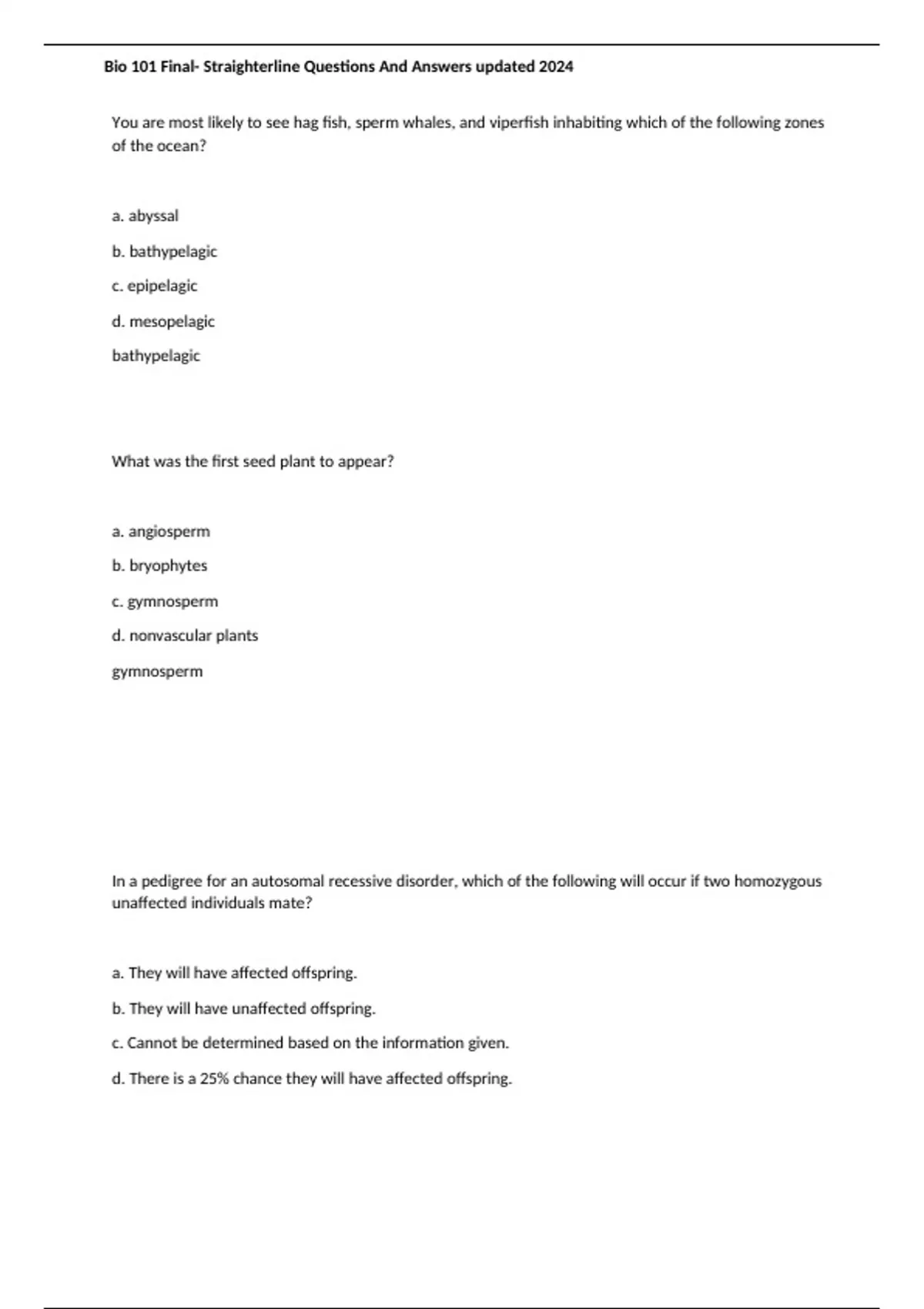 Bio 101 Final- Straighterline Questions And Answers updated 2024

You are most likely to see hag fish, sperm whales, and viperfish inhabiting which of the following zones of the ocean?

a. abyssal

b. bathypelagic

c. epipelagic

d. mesopelagic

bathypelagic

What was the first seed plant to appear?

a. angiosperm

b. bryophytes

c. gymnosperm

d. nonvascular plants

gymnosperm

In a pedigree for an autosomal recessive disorder, which of the following will occur if two homozygous unaffected individuals mate?

a. They will have affected offspring.

b. They will have unaffected offspring.

c. Cannot be determined based on the information given.

d. There is a 25% chance they will have affected offspring.